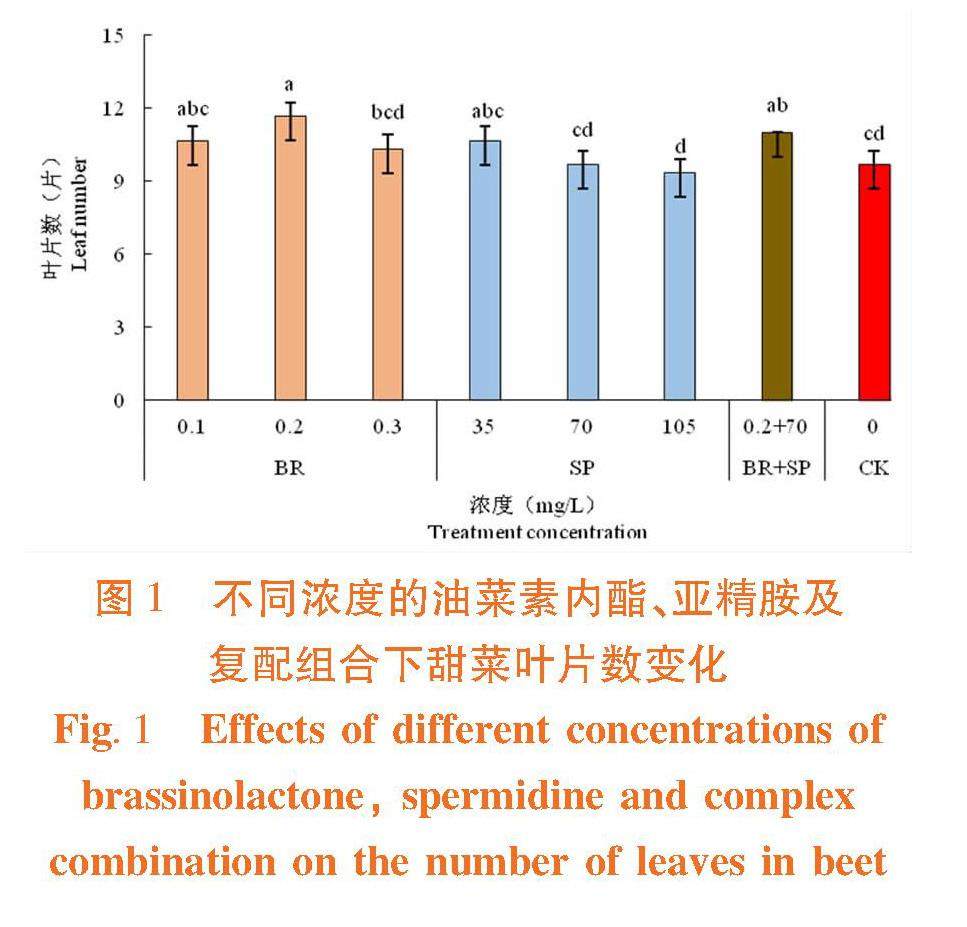 15
12
9
6
3
0

叶片数（片）
Leaf number

abc
a
bcd
abc
cd
d
ab
cd

0.1
0.2
0.3
35
70
105
0.2+70
0

BR
SP
BR+SP
CK

浓度（mg/L）
Treatment concentration

图 1　不同浓度的油菜素内酯、亚精胺及复配组合下甜菜叶片数变化

Fig. 1　Effects of different concentrations of brassinolactone, spermidine and complex combination on the number of leaves in beet